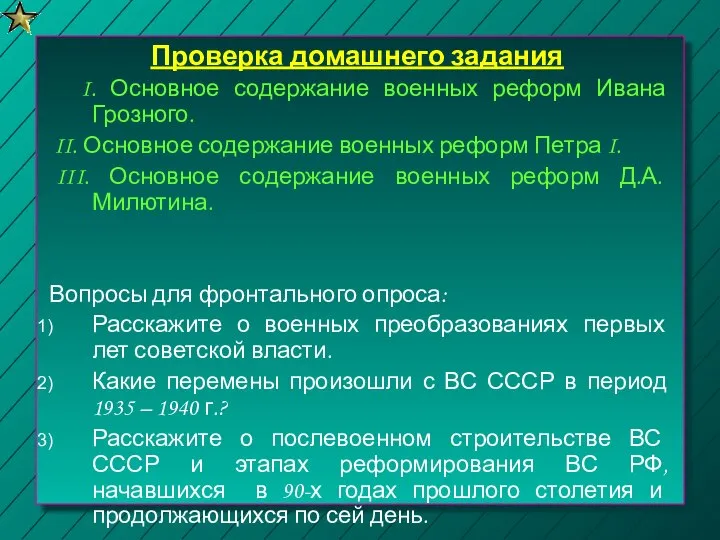 Проверка домашнего задания

I. Основное содержание военных реформ Ивана Грозного.

II. Основное содержание военных реформ Петра I.

III. Основное содержание военных реформ Д.А. Милютина.

Вопросы для фронтального опроса:

1) Расскажите о военных преобразованиях первых лет советской власти.

2) Какие перемены произошли с ВС СССР в период 1935 – 1940 г.?

3) Расскажите о послевоенном строительстве ВС СССР и этапах реформирования ВС РФ, начавшихся в 90-х годах прошлого столетия и продолжающихся по сей день.